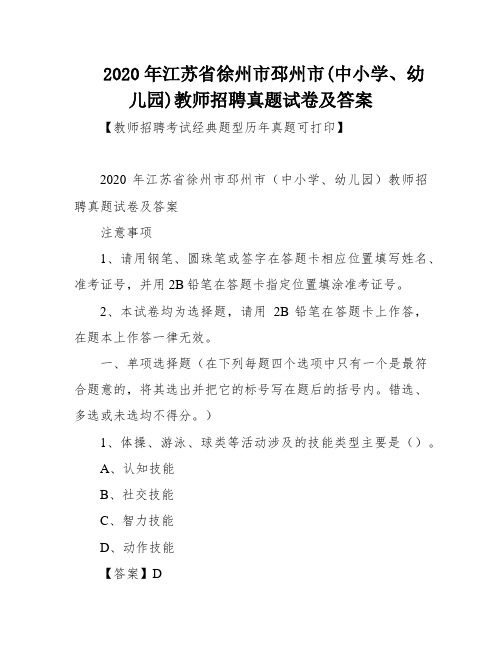 2020 年江苏省徐州市邳州市(中小学、幼儿园)教师招聘真题试卷及答案

【教师招聘考试经典题型历年真题可打印】

2020 年江苏省徐州市邳州市（中小学、幼儿园）教师招聘真题试卷及答案

注意事项

1、请用钢笔、圆珠笔或签字在答题卡相应位置填写姓名、准考证号，并用 2B 铅笔在答题卡指定位置填涂准考证号。

2、本试卷均为选择题，请用 2B 铅笔在答题卡上作答，在题本上作答一律无效。

一、单项选择题（在下列每题四个选项中只有一个是最符合题意的，将其选出并把它的标号写在题后的括号内。错选、多选或未选均不得分。）

1、体操、游泳、球类等活动涉及的技能类型主要是（）。

A、认知技能

B、社交技能

C、智力技能

D、动作技能

【答案】D